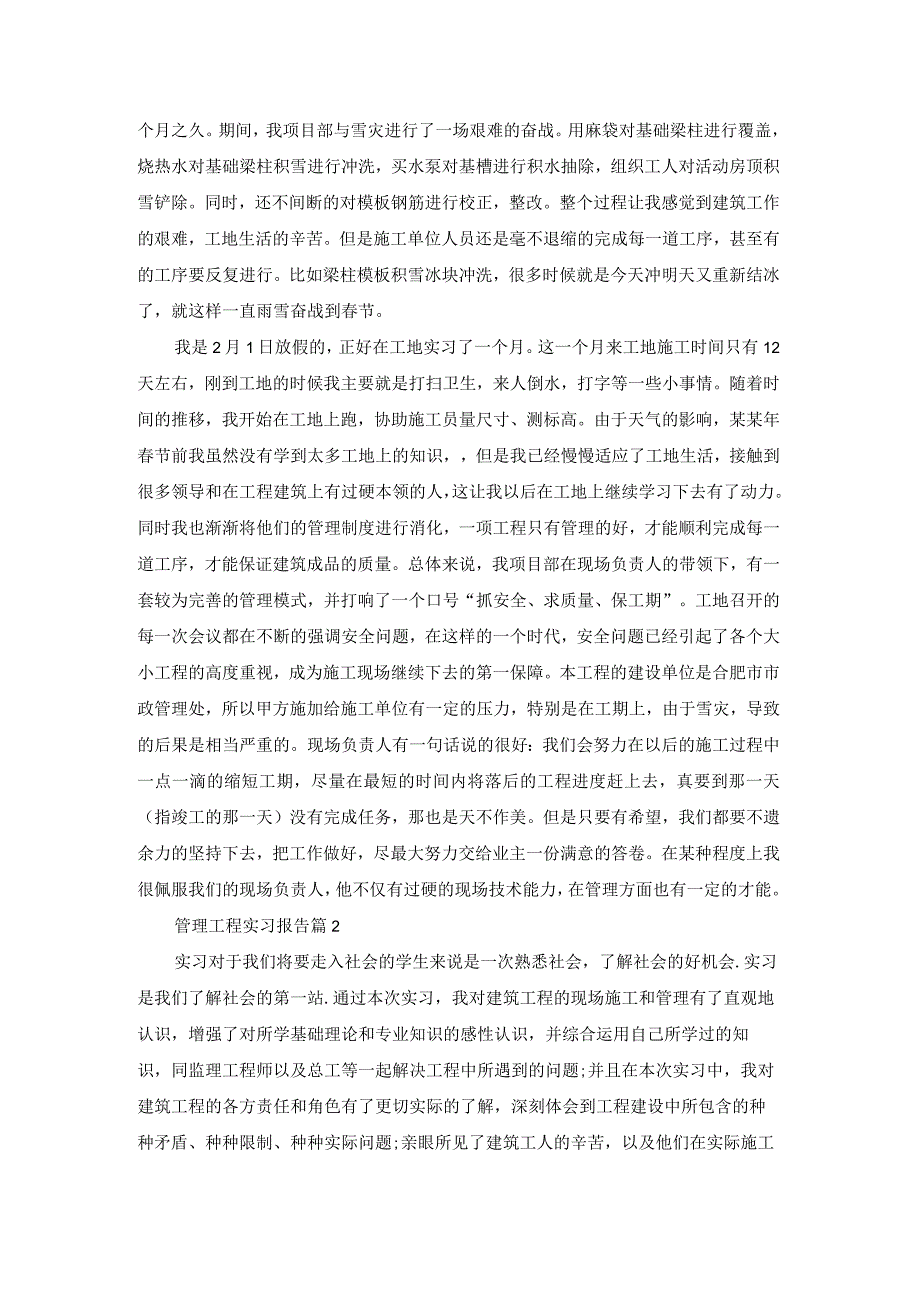 个月之久。期间，我项目部与雪灾进行了一场艰难的奋战。用麻袋对基础梁柱进行覆盖，烧热水对基础梁柱积雪进行冲洗，买水泵对基槽进行积水抽除，组织工人对活动房顶积雪铲除。同时，还不间断的对模板钢筋进行校正，整改。整个过程让我感觉到建筑工作的艰难，工地生活的辛苦。但是施工单位人员还是毫不退缩的完成每一道工序，甚至有的工序要反复进行。比如梁柱模板积雪冰块冲洗，很多时候就是今天冲明天又重新结冰了，就这样一直雨雪奋战到春节。

我是2月1日放假的，正好在工地实习了一个月。这一个月来工地施工时间只有12天左右，刚到工地的时候我主要就是打扫卫生，来人倒水，打字等一些小事情。随着时间的推移，我开始在工地上跑，协助施工员量尺寸、测标高。由于天气的影响，某某年春节前我虽然没有学到太多工地上的知识，，但是我已经慢慢适应了工地生活，接触到很多领导和在工程建筑上有过硬本领的人，这让我以后在工地上继续学习下去有了动力。同时我也渐渐将他们的管理制度进行消化，一项工程只有管理的好，才能顺利完成每一道工序，才能保证建筑成品的质量。总体来说，我项目部在现场负责人的带领下，有一套较为完善的管理模式，并打响了一个口号“抓安全、求质量、保工期”。工地召开的每一次会议都在不断的强调安全问题，在这样的一个时代，安全问题已经引起了各个大小工程的高度重视，成为施工现场继续下去的第一保障。本工程的建设单位是合肥市市政管理处，所以甲方施加给施工单位有一定的压力，特别是在工期上，由于雪灾，导致的后果是相当严重的。现场负责人有一句话说的很好：我们会努力在以后的施工过程中一点一滴的缩短工期，尽量在最短的时间内将落后的工程进度赶上去，真要到那一天（指竣工的那一天）没有完成任务，那也是天不作美。但是只要有希望，我们都要不遗余力的坚持下去，把工作做好，尽最大努力交给业主一份满意的答卷。在某种程度上我很佩服我们的现场负责人，他不仅有过硬的现场技术能力，在管理方面也有一定的才能。

管理工程实习报告篇2

实习对于我们将要走入社会的学生来说是一次熟悉社会，了解社会的好机会.实习是我们了解社会的第一站.通过本次实习，我对建筑工程的现场施工和管理有了直观地认识，增强了对所学基础理论和专业知识的感性认识，并综合运用自己所学过的知识，同监理工程师以及总工等一起解决工程中所遇到的问题;并且在本次实习中，我对建筑工程的各方责任和角色有了更切实际的了解，深刻体会到工程建设中所包含的种种矛盾、种种限制、种种实际问题;亲眼所见了建筑工人的辛苦，以及他们在实际施工